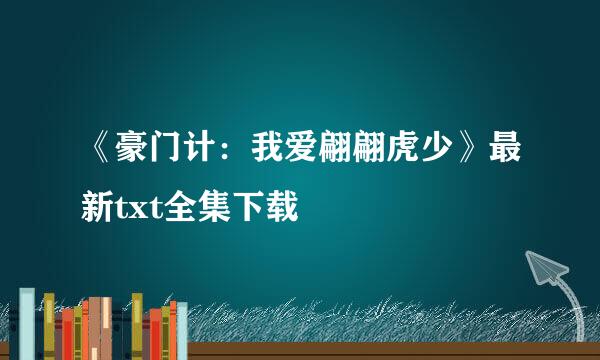 《豪门计：我爱翩翩虎少》最新txt全集下载